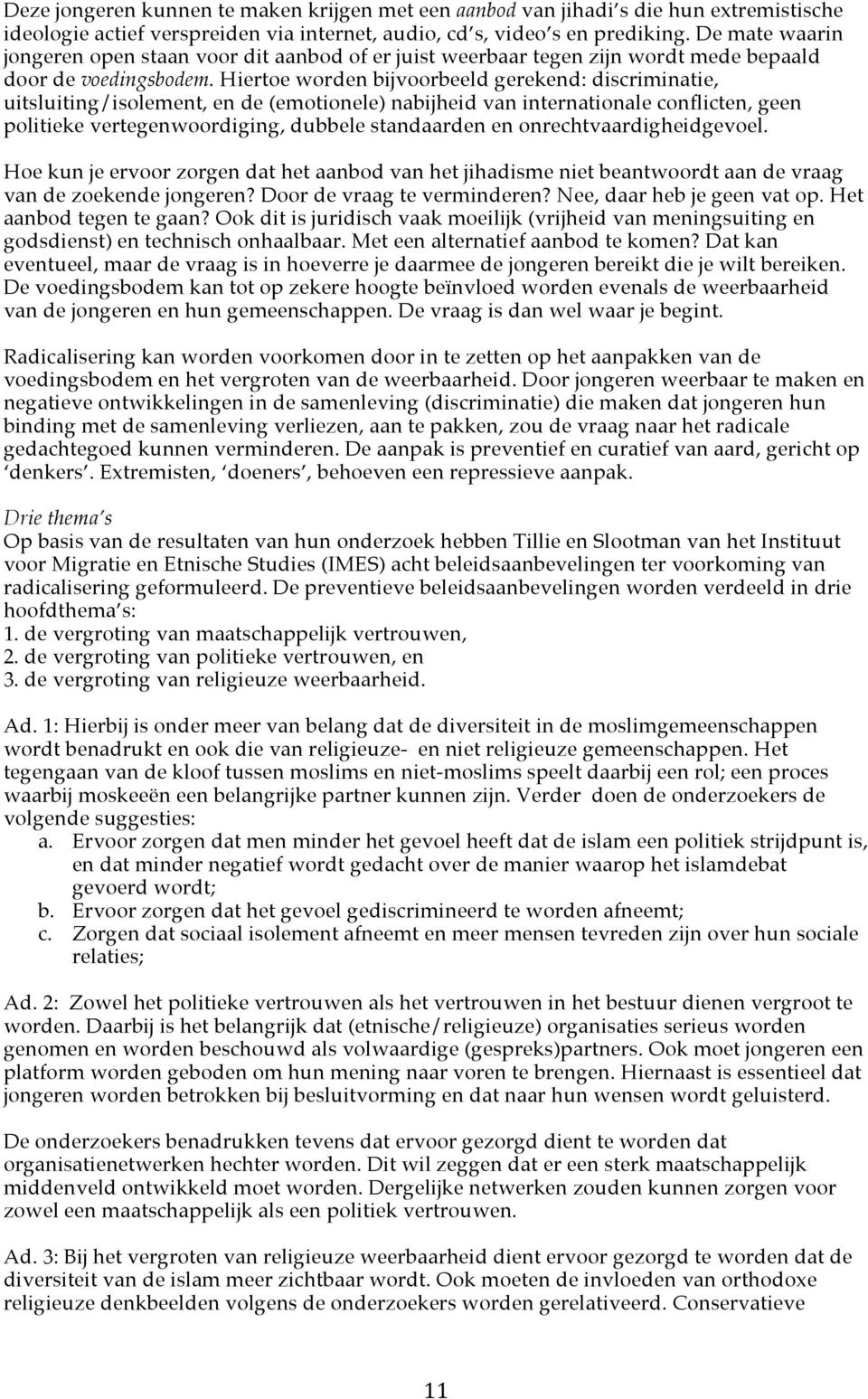 Deze jongeren kunnen te maken krijgen met een aanbod van jihadi's die hun extremistische ideologie actief verspreiden via internet, audio, cd's, video's en prediking. De mate waarin jongeren open staan voor dit aanbod of er juist weerbaar tegen zijn wordt mede bepaald door de voedingsbodem. Hiertoe worden bijvoorbeeld gerekend: discriminatie, uitsluiting/isolement, en de (emotionele) nabijheid van internationale conflicten, geen politieke vertegenwoordiging, dubbele standaarden en onrechtvaardigheidgevoel.

Hoe kun je ervoor zorgen dat het aanbod van het jihadisme niet beantwoordt aan de vraag van de zoekende jongeren? Door de vraag te verminderen? Nee, daar heb je geen vat op. Het aanbod tegen te gaan? Ook dit is juridisch vaak moeilijk (vrijheid van meningsuiting en godsdienst) en technisch onhaalbaar. Met een alternatief aanbod te komen? Dat kan eventueel, maar de vraag is in hoeverre je daarmee de jongeren bereikt die je wilt bereiken. De voedingsbodem kan tot op zekere hoogte beïnvloed worden evenals de weerbaarheid van de jongeren en hun gemeenschappen. De vraag is dan wel waar je begint.

Radicalisering kan worden voorkomen door in te zetten op het aanpakken van de voedingsbodem en het vergroten van de weerbaarheid. Door jongeren weerbaar te maken en negatieve ontwikkelingen in de samenleving (discriminatie) die maken dat jongeren hun binding met de samenleving verliezen, aan te pakken, zou de vraag naar het radicale gedachtegoed kunnen verminderen. De aanpak is preventief en curatief van aard, gericht op 'denkers'. Extremisten, 'doeners', behoeven een repressieve aanpak.

Drie thema's
Op basis van de resultaten van hun onderzoek hebben Tillie en Slootman van het Instituut voor Migratie en Etnische Studies (IMES) acht beleidsaanbevelingen ter voorkoming van radicalisering geformuleerd. De preventieve beleidsaanbevelingen worden verdeeld in drie hoofdthema's:
1. de vergroting van maatschappelijk vertrouwen,
2. de vergroting van politieke vertrouwen, en
3. de vergroting van religieuze weerbaarheid.

Ad. 1: Hierbij is onder meer van belang dat de diversiteit in de moslimgemeenschappen wordt benadrukt en ook die van religieuze- en niet religieuze gemeenschappen. Het tegengaan van de kloof tussen moslims en niet-moslims speelt daarbij een rol; een proces waarbij moskeeën een belangrijke partner kunnen zijn. Verder doen de onderzoekers de volgende suggesties:
a. Ervoor zorgen dat men minder het gevoel heeft dat de islam een politiek strijdpunt is, en dat minder negatief wordt gedacht over de manier waarop het islamdebat gevoerd wordt;
b. Ervoor zorgen dat het gevoel gediscrimineerd te worden afneemt;
c. Zorgen dat sociaal isolement afneemt en meer mensen tevreden zijn over hun sociale relaties;

Ad. 2: Zowel het politieke vertrouwen als het vertrouwen in het bestuur dienen vergroot te worden. Daarbij is het belangrijk dat (etnische/religieuze) organisaties serieus worden genomen en worden beschouwd als volwaardige (gespreks)partners. Ook moet jongeren een platform worden geboden om hun mening naar voren te brengen. Hiernaast is essentieel dat jongeren worden betrokken bij besluitvorming en dat naar hun wensen wordt geluisterd.

De onderzoekers benadrukken tevens dat ervoor gezorgd dient te worden dat organisatienetwerken hechter worden. Dit wil zeggen dat er een sterk maatschappelijk middenveld ontwikkeld moet worden. Dergelijke netwerken zouden kunnen zorgen voor zowel een maatschappelijk als een politiek vertrouwen.

Ad. 3: Bij het vergroten van religieuze weerbaarheid dient ervoor gezorgd te worden dat de diversiteit van de islam meer zichtbaar wordt. Ook moeten de invloeden van orthodoxe religieuze denkbeelden volgens de onderzoekers worden gerelativeerd. Conservatieve

11